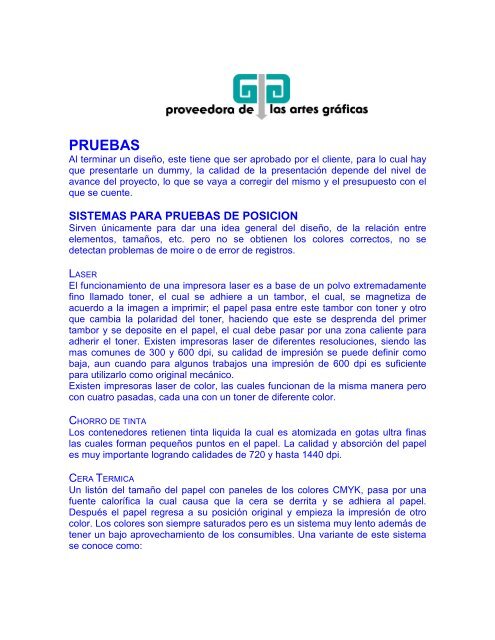 proveedora de las artes gráficas

PRUEBAS
Al terminar un diseño, este tiene que ser aprobado por el cliente, para lo cual hay que presentarle un dummy, la calidad de la presentación depende del nivel de avance del proyecto, lo que se vaya a corregir del mismo y el presupuesto con el que se cuente.

SISTEMAS PARA PRUEBAS DE POSICION
Sirven únicamente para dar una idea general del diseño, de la relación entre elementos, tamaños, etc. pero no se obtienen los colores correctos, no se detectan problemas de moire o de error de registros.

LASER
El funcionamiento de una impresora laser es a base de un polvo extremadamente fino llamado toner, el cual se adhiere a un tambor, el cual, se magnetiza de acuerdo a la imagen a imprimir; el papel pasa entre este tambor con toner y otro que cambia la polaridad del toner, haciendo que este se desprenda del primer tambor y se deposite en el papel, el cual debe pasar por una zona caliente para adherir el toner. Existen impresoras laser de diferentes resoluciones, siendo las mas comunes de 300 y 600 dpi, su calidad de impresión se puede definir como baja, aun cuando para algunos trabajos una impresión de 600 dpi es suficiente para utilizarlo como original mecánico.
Existen impresoras laser de color, las cuales funcionan de la misma manera pero con cuatro pasadas, cada una con un toner de diferente color.

CHORRO DE TINTA
Los contenedores retienen tinta liquida la cual es atomizada en gotas ultra finas las cuales forman pequeños puntos en el papel. La calidad y absorción del papel es muy importante logrando calidades de 720 y hasta 1440 dpi.

CERA TERMICA
Un listón del tamaño del papel con paneles de los colores CMYK, pasa por una fuente calorífica la cual causa que la cera se derrita y se adhiera al papel. Después el papel regresa a su posición original y empieza la impresión de otro color. Los colores son siempre saturados pero es un sistema muy lento además de tener un bajo aprovechamiento de los consumibles. Una variante de este sistema se conoce como: